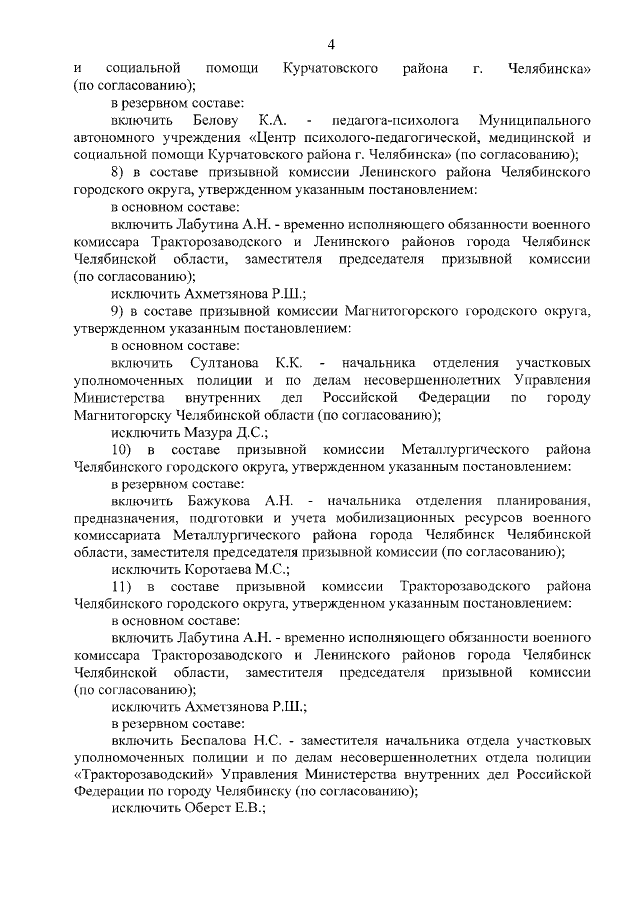 4

и социальной помощи Курчатовского района г. Челябинска» (по согласованию);

в резервном составе:

включить Белову К.А. - педагога-психолога Муниципального автономного учреждения «Центр психолого-педагогической, медицинской и социальной помощи Курчатовского района г. Челябинска» (по согласованию);

8) в составе призывной комиссии Ленинского района Челябинского городского округа, утвержденном указанным постановлением:

в основном составе:

включить Лабутина А.Н. - временно исполняющего обязанности военного комиссара Тракторозаводского и Ленинского районов города Челябинск Челябинской области, заместителя председателя призывной комиссии (по согласованию);

исключить Ахметзянова Р.Ш.;

9) в составе призывной комиссии Магнитогорского городского округа, утвержденном указанным постановлением:

в основном составе:

включить Султанова К.К. - начальника отделения участковых уполномоченных полиции и по делам несовершеннолетних Управления Министерства внутренних дел Российской Федерации по городу Магнитогорску Челябинской области (по согласованию);

исключить Мазура Д.С.;

10) в составе призывной комиссии Металлургического района Челябинского городского округа, утвержденном указанным постановлением:

в резервном составе:

включить Бажукова А.Н. - начальника отделения планирования, предназначения, подготовки и учета мобилизационных ресурсов военного комиссариата Металлургического района города Челябинск Челябинской области, заместителя председателя призывной комиссии (по согласованию);

исключить Коротаева М.С.;

11) в составе призывной комиссии Тракторозаводского района Челябинского городского округа, утвержденном указанным постановлением:

в основном составе:

включить Лабутина А.Н. - временно исполняющего обязанности военного комиссара Тракторозаводского и Ленинского районов города Челябинск Челябинской области, заместителя председателя призывной комиссии (по согласованию);

исключить Ахметзянова Р.Ш.;

в резервном составе:

включить Беспалова Н.С. - заместителя начальника отдела участковых уполномоченных полиции и по делам несовершеннолетних отдела полиции «Тракторозаводский» Управления Министерства внутренних дел Российской Федерации по городу Челябинску (по согласованию);

исключить Оберст Е.В.;